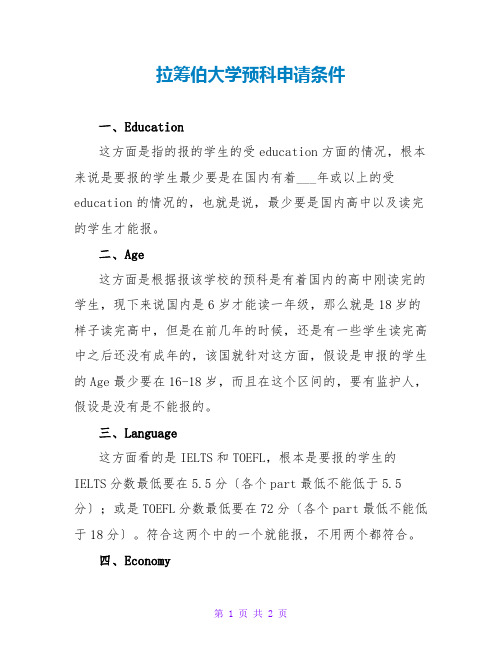 拉筹伯大学预科申请条件

一、Education

这方面是指的报的学生的受 education 方面的情况，根本来说是要报的学生最少要是在国内有着___年或以上的受 education 的情况的，也就是说，最少要是国内高中以及读完的学生才能报。

二、Age

这方面是根据报该学校的预科是有着国内的高中刚读完的学生，现下来说国内是 6 岁才能读一年级，那么就是 18 岁的样子读完高中，但是在前几年的时候，还是有一些学生读完高中之后还没有成年的，该国就针对这方面，假设是申报的学生的 Age 最少要在 16-18 岁，而且在这个区间的，要有监护人，假设是没有是不能报的。

三、Language

这方面看的是 IELTS 和 TOEFL，根本是要报的学生的 IELTS 分数最低要在 5.5 分〔各个 part 最低不能低于 5.5 分〕；或是 TOEFL 分数最低要在 72 分〔各个 part 最低不能低于 18 分〕。符合这两个中的一个就能报，不用两个都符合。

四、Economy

第 1 页 共 2 页